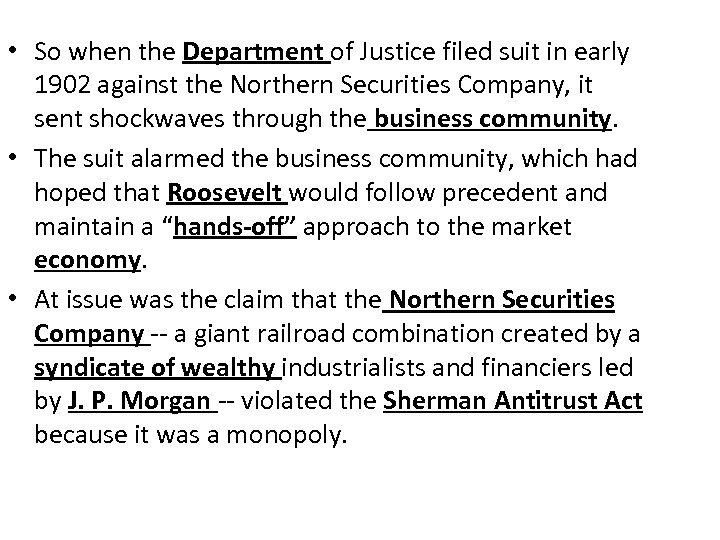 • So when the Department of Justice filed suit in early 1902 against the Northern Securities Company, it sent shockwaves through the business community.

• The suit alarmed the business community, which had hoped that Roosevelt would follow precedent and maintain a "hands-off" approach to the market economy.

• At issue was the claim that the Northern Securities Company -- a giant railroad combination created by a syndicate of wealthy industrialists and financiers led by J. P. Morgan -- violated the Sherman Antitrust Act because it was a monopoly.